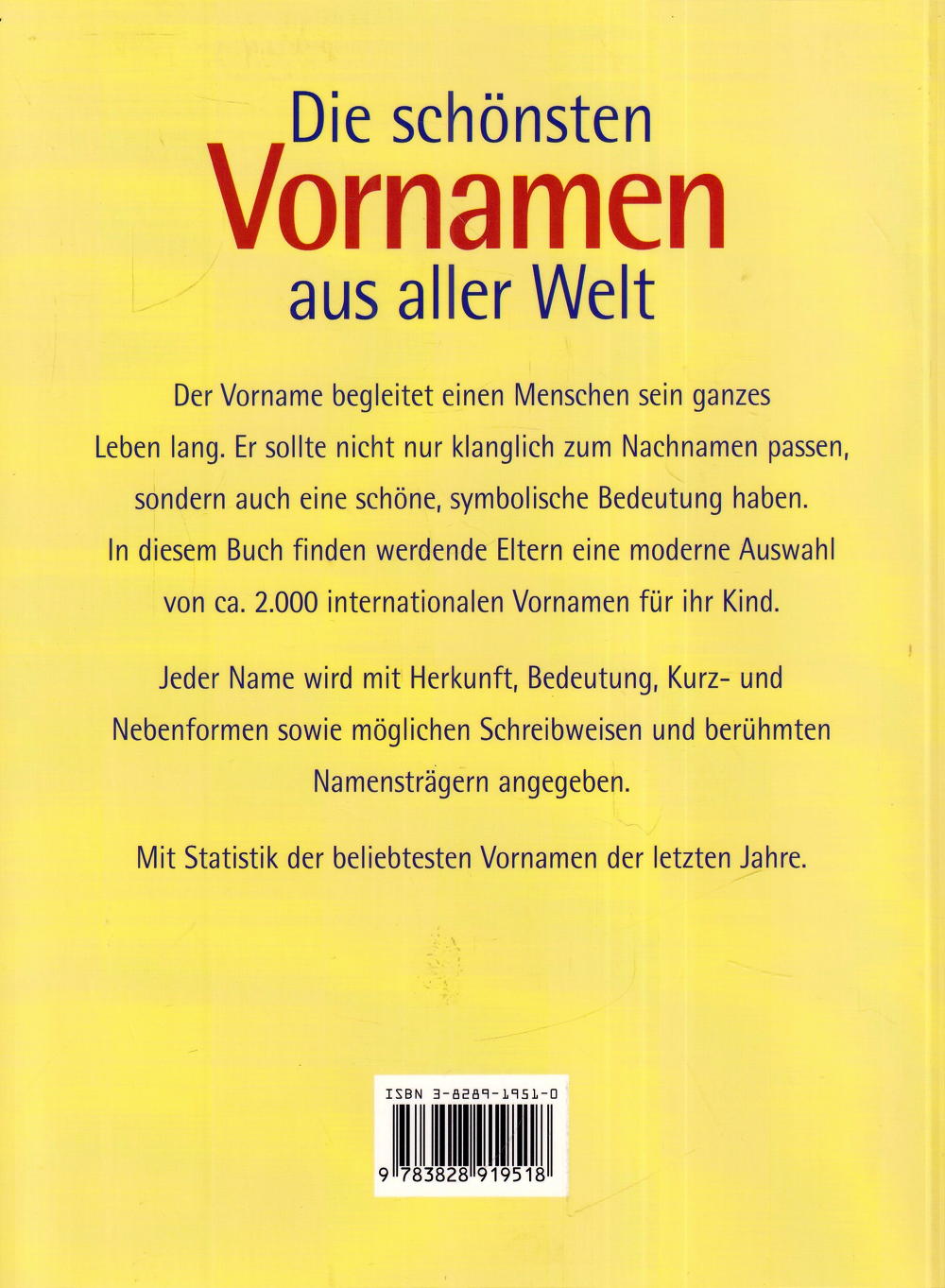 Die schönsten
Vornamen
aus aller Welt

Der Vorname begleitet einen Menschen sein ganzes Leben lang. Er sollte nicht nur klanglich zum Nachnamen passen, sondern auch eine schöne, symbolische Bedeutung haben. In diesem Buch finden werdende Eltern eine moderne Auswahl von ca. 2.000 internationalen Vornamen für ihr Kind.

Jeder Name wird mit Herkunft, Bedeutung, Kurz- und Nebenformen sowie möglichen Schreibweisen und berühmten Namensträgern angegeben.

Mit Statistik der beliebtesten Vornamen der letzten Jahre.

ISBN 3-8289-1951-0

9 783828 919518